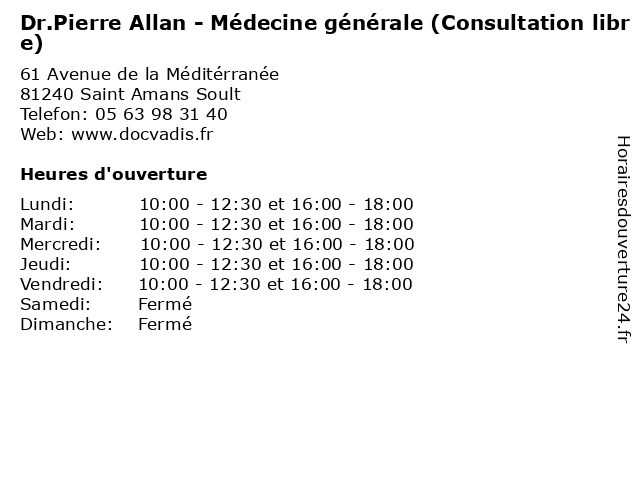 Dr.Pierre Allan - Médecine générale (Consultation libre)

61 Avenue de la Méditérranée
81240 Saint Amans Soult
Telefon: 05 63 98 31 40
Web: www.docvadis.fr

Heures d'ouverture

Lundi: 10:00 - 12:30 et 16:00 - 18:00
Mardi: 10:00 - 12:30 et 16:00 - 18:00
Mercredi: 10:00 - 12:30 et 16:00 - 18:00
Jeudi: 10:00 - 12:30 et 16:00 - 18:00
Vendredi: 10:00 - 12:30 et 16:00 - 18:00
Samedi: Fermé
Dimanche: Fermé

Horairesdouverture24.fr